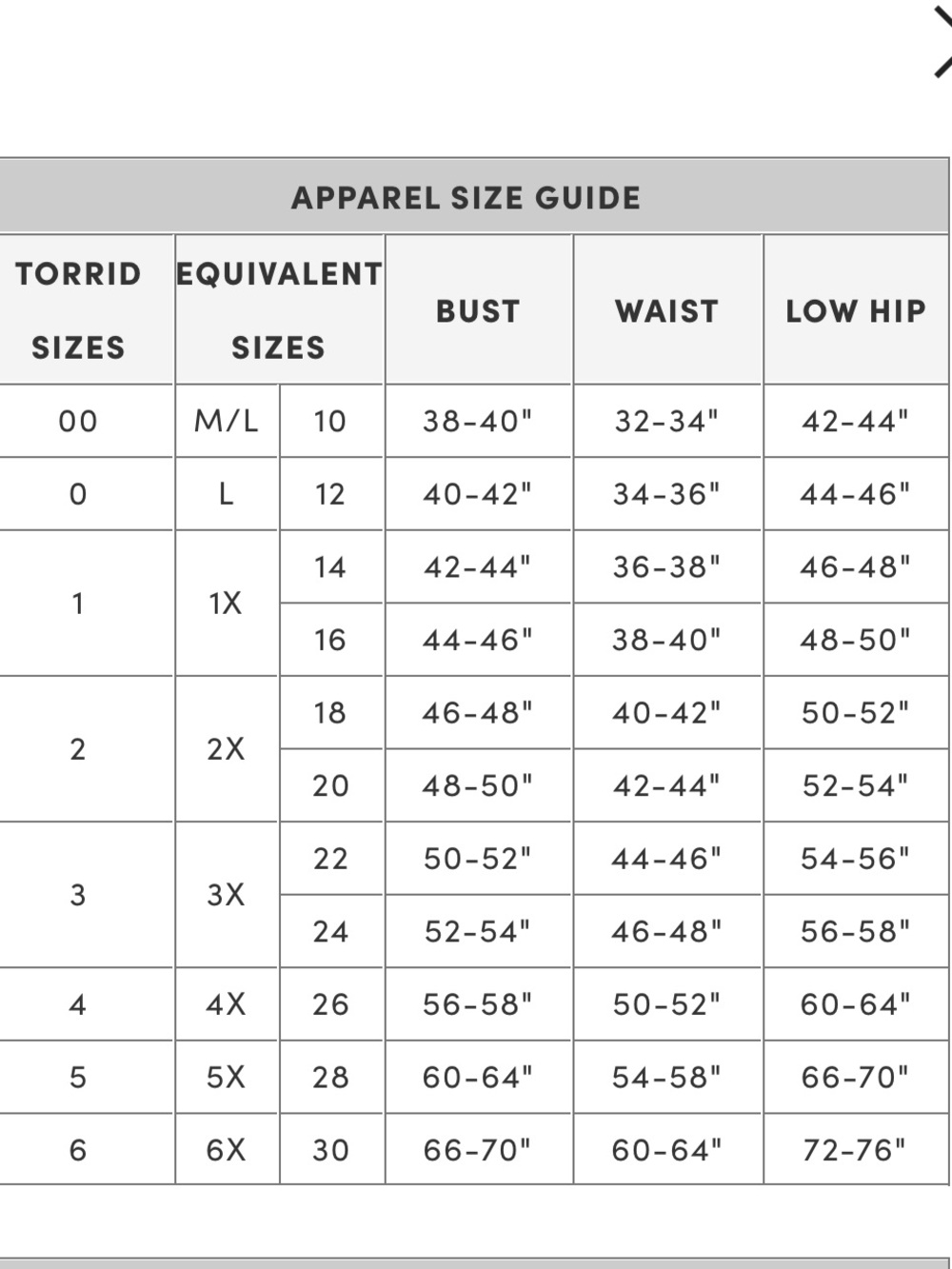 APPAREL SIZE GUIDE

| TORRID SIZES | EQUIVALENT SIZES | | BUST | WAIST | LOW HIP |
|---|---|---|---|---|---|
| 00 | M/L | 10 | 38-40" | 32-34" | 42-44" |
| 0 | L | 12 | 40-42" | 34-36" | 44-46" |
| 1 | 1X | 14 | 42-44" | 36-38" | 46-48" |
| | | 16 | 44-46" | 38-40" | 48-50" |
| 2 | 2X | 18 | 46-48" | 40-42" | 50-52" |
| | | 20 | 48-50" | 42-44" | 52-54" |
| 3 | 3X | 22 | 50-52" | 44-46" | 54-56" |
| | | 24 | 52-54" | 46-48" | 56-58" |
| 4 | 4X | 26 | 56-58" | 50-52" | 60-64" |
| 5 | 5X | 28 | 60-64" | 54-58" | 66-70" |
| 6 | 6X | 30 | 66-70" | 60-64" | 72-76" |